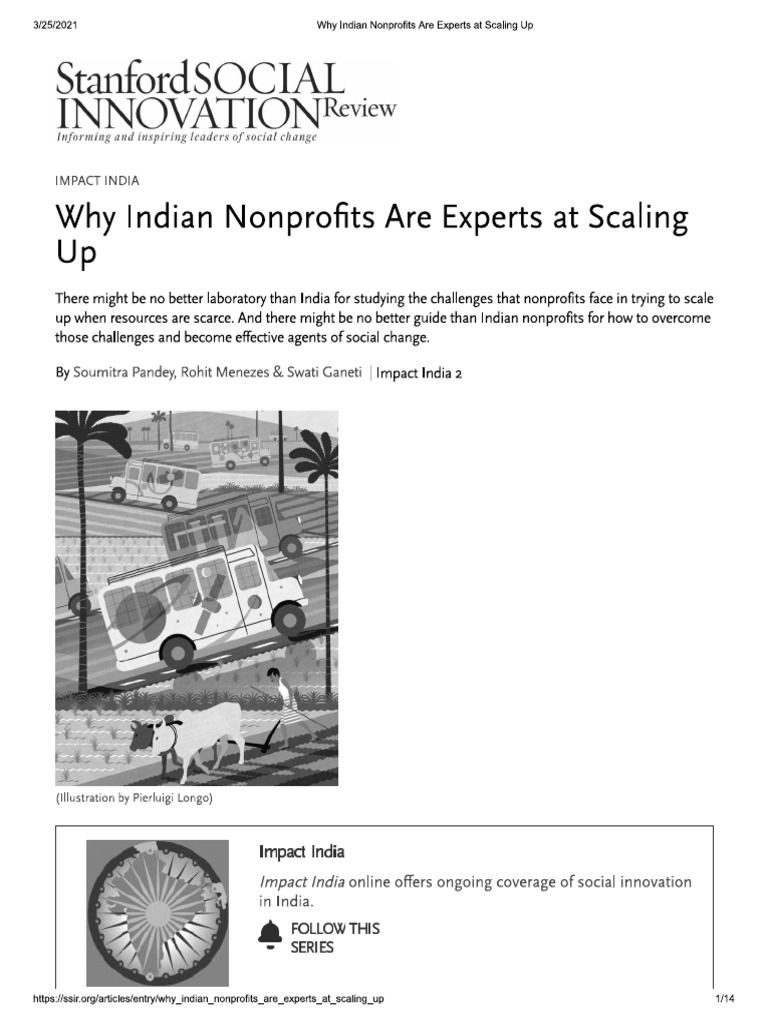 3/25/2021 Why Indian Nonprofits Are Experts at Scaling Up

Stanford SOCIAL INNOVATION Review
Informing and inspiring leaders of social change

IMPACT INDIA

Why Indian Nonprofits Are Experts at Scaling Up

There might be no better laboratory than India for studying the challenges that nonprofits face in trying to scale up when resources are scarce. And there might be no better guide than Indian nonprofits for how to overcome those challenges and become effective agents of social change.

By Soumitra Pandey, Rohit Menezes & Swati Ganeti | Impact India 2

(Illustration by Pierluigi Longo)

Impact India

Impact India online offers ongoing coverage of social innovation in India.

FOLLOW THIS SERIES

https://ssir.org/articles/entry/why_indian_nonprofits_are_experts_at_scaling_up 1/14